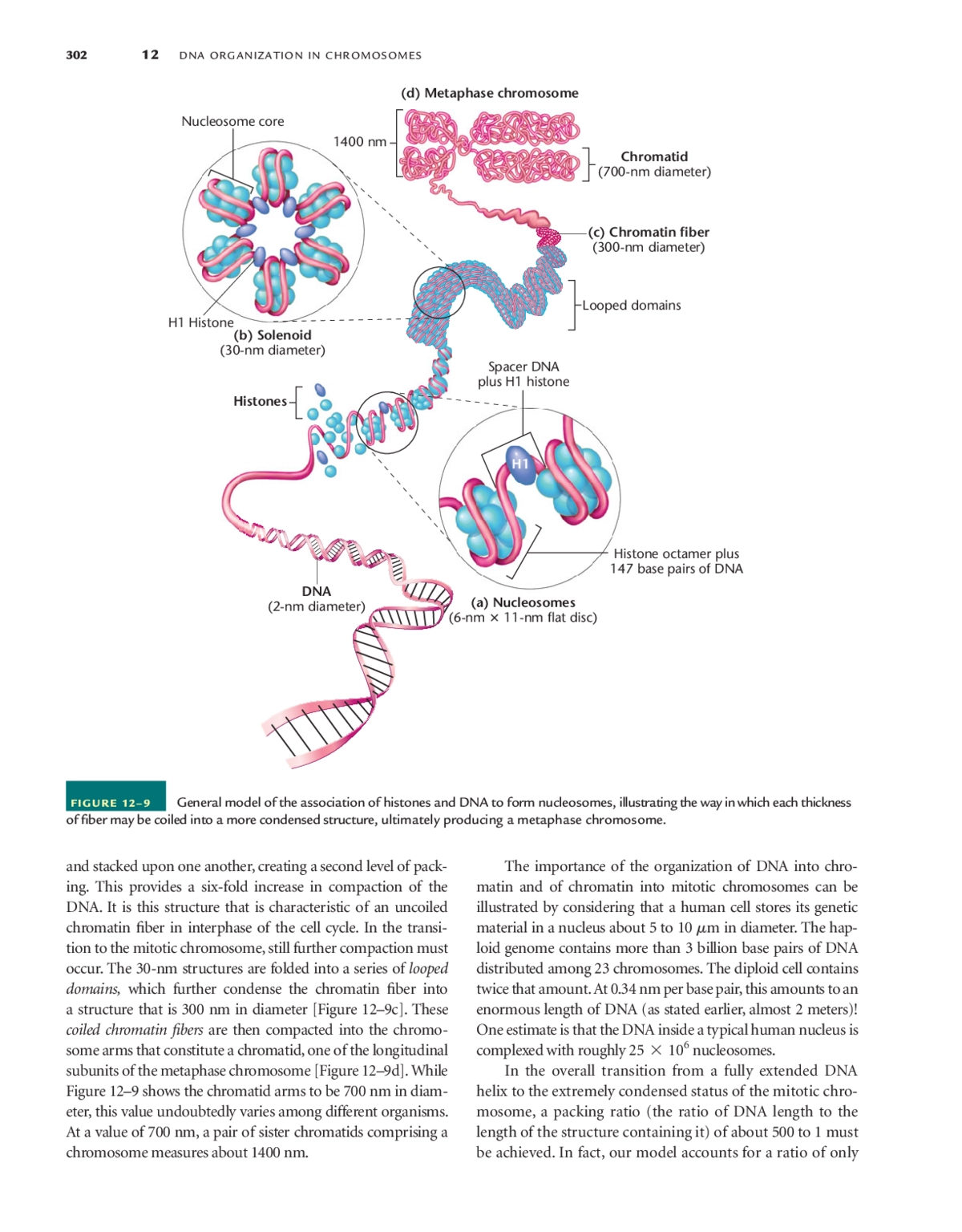 302 12 DNA ORGANIZATION IN CHROMOSOMES

(d) Metaphase chromosome

Nucleosome core

1400 nm

Chromatid
(700-nm diameter)

(c) Chromatin fiber
(300-nm diameter)

Looped domains

H1 Histone
(b) Solenoid
(30-nm diameter)

Spacer DNA
plus H1 histone

Histones

H1

Histone octamer plus
147 base pairs of DNA

DNA
(2-nm diameter)

(a) Nucleosomes
(6-nm × 11-nm flat disc)

FIGURE 12–9 General model of the association of histones and DNA to form nucleosomes, illustrating the way in which each thickness of fiber may be coiled into a more condensed structure, ultimately producing a metaphase chromosome.

and stacked upon one another, creating a second level of packing. This provides a six-fold increase in compaction of the DNA. It is this structure that is characteristic of an uncoiled chromatin fiber in interphase of the cell cycle. In the transition to the mitotic chromosome, still further compaction must occur. The 30-nm structures are folded into a series of looped domains, which further condense the chromatin fiber into a structure that is 300 nm in diameter [Figure 12–9c]. These coiled chromatin fibers are then compacted into the chromosome arms that constitute a chromatid, one of the longitudinal subunits of the metaphase chromosome [Figure 12–9d]. While Figure 12–9 shows the chromatid arms to be 700 nm in diameter, this value undoubtedly varies among different organisms. At a value of 700 nm, a pair of sister chromatids comprising a chromosome measures about 1400 nm.

The importance of the organization of DNA into chromatin and of chromatin into mitotic chromosomes can be illustrated by considering that a human cell stores its genetic material in a nucleus about 5 to 10 $\mu$m in diameter. The haploid genome contains more than 3 billion base pairs of DNA distributed among 23 chromosomes. The diploid cell contains twice that amount. At 0.34 nm per base pair, this amounts to an enormous length of DNA (as stated earlier, almost 2 meters)! One estimate is that the DNA inside a typical human nucleus is complexed with roughly $25 \times 10^6$ nucleosomes.

In the overall transition from a fully extended DNA helix to the extremely condensed status of the mitotic chromosome, a packing ratio (the ratio of DNA length to the length of the structure containing it) of about 500 to 1 must be achieved. In fact, our model accounts for a ratio of only